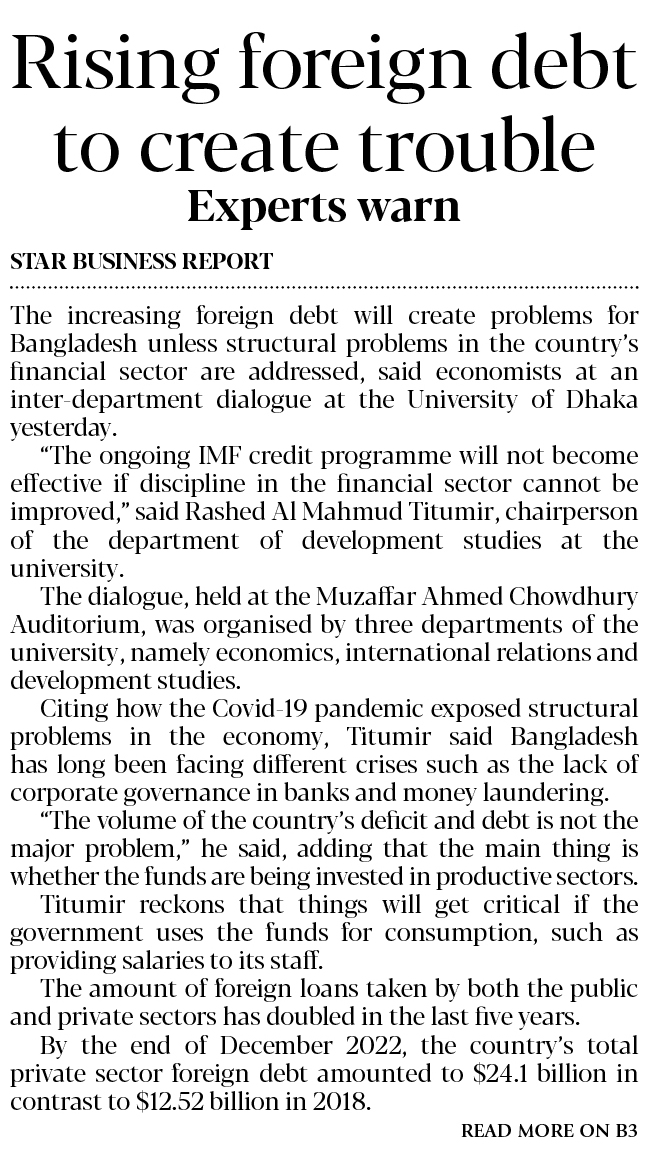 Rising foreign debt to create trouble

Experts warn

STAR BUSINESS REPORT

The increasing foreign debt will create problems for Bangladesh unless structural problems in the country's financial sector are addressed, said economists at an inter-department dialogue at the University of Dhaka yesterday.

"The ongoing IMF credit programme will not become effective if discipline in the financial sector cannot be improved," said Rashed Al Mahmud Titumir, chairperson of the department of development studies at the university.

The dialogue, held at the Muzaffar Ahmed Chowdhury Auditorium, was organised by three departments of the university, namely economics, international relations and development studies.

Citing how the Covid-19 pandemic exposed structural problems in the economy, Titumir said Bangladesh has long been facing different crises such as the lack of corporate governance in banks and money laundering.

"The volume of the country's deficit and debt is not the major problem," he said, adding that the main thing is whether the funds are being invested in productive sectors.

Titumir reckons that things will get critical if the government uses the funds for consumption, such as providing salaries to its staff.

The amount of foreign loans taken by both the public and private sectors has doubled in the last five years.

By the end of December 2022, the country's total private sector foreign debt amounted to \$24.1 billion in contrast to \$12.52 billion in 2018.

READ MORE ON B3